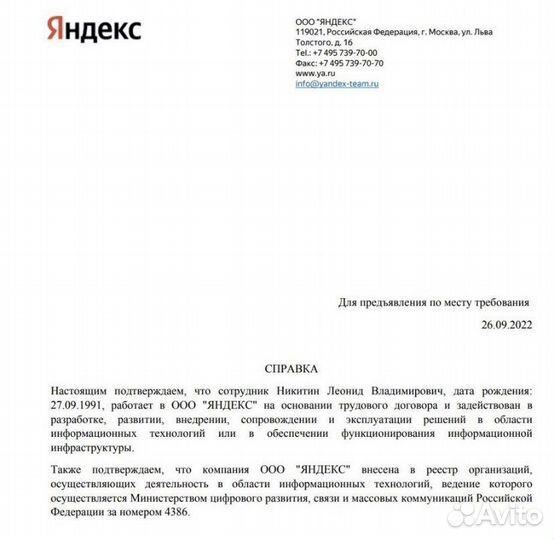 Яндекс

ООО "ЯНДЕКС"
119021, Российская Федерация, г. Москва, ул. Льва Толстого, д. 16
Tel.: +7 495 739-70-00
Факс: +7 495 739-70-70
www.ya.ru
info@yandex-team.ru

Для предъявления по месту требования

26.09.2022

СПРАВКА

Настоящим подтверждаем, что сотрудник Никитин Леонид Владимирович, дата рождения: 27.09.1991, работает в ООО "ЯНДЕКС" на основании трудового договора и задействован в разработке, развитии, внедрении, сопровождении и эксплуатации решений в области информационных технологий или в обеспечении функционирования информационной инфраструктуры.

Также подтверждаем, что компания ООО "ЯНДЕКС" внесена в реестр организаций, осуществляющих деятельность в области информационных технологий, ведение которого осуществляется Министерством цифрового развития, связи и массовых коммуникаций Российской Федерации за номером 4386.

Avito